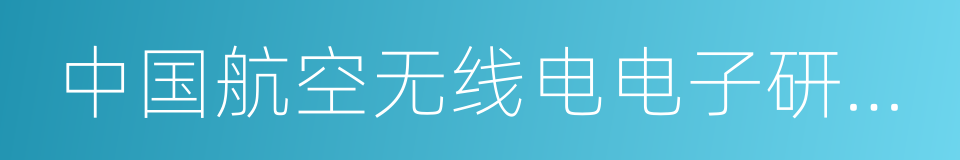 中国航空无线电电子研...